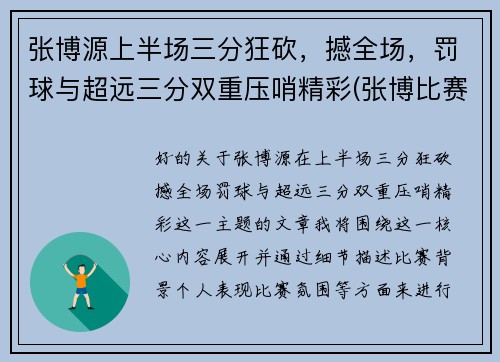 张博源上半场三分狂砍，撼全场，罚球与超远三分双重压哨精彩(张博比赛

好的关于张博源在上半场三分狂砍撼全场罚球与超远三分双重压哨精彩这一主题的文章我将围绕这一核心内容展开并通过细节描述比赛背景个人表现比赛氛围等方面来进行